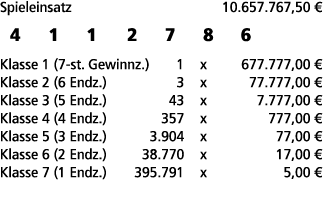 Spieleinsatz 10.657.767,50 €

4 1 1 2 7 8 6

| | | | |
|---|---|---|---|
| Klasse 1 (7-st. Gewinnz.) | 1 | x | 677.777,00 € |
| Klasse 2 (6 Endz.) | 3 | x | 77.777,00 € |
| Klasse 3 (5 Endz.) | 43 | x | 7.777,00 € |
| Klasse 4 (4 Endz.) | 357 | x | 777,00 € |
| Klasse 5 (3 Endz.) | 3.904 | x | 77,00 € |
| Klasse 6 (2 Endz.) | 38.770 | x | 17,00 € |
| Klasse 7 (1 Endz.) | 395.791 | x | 5,00 € |